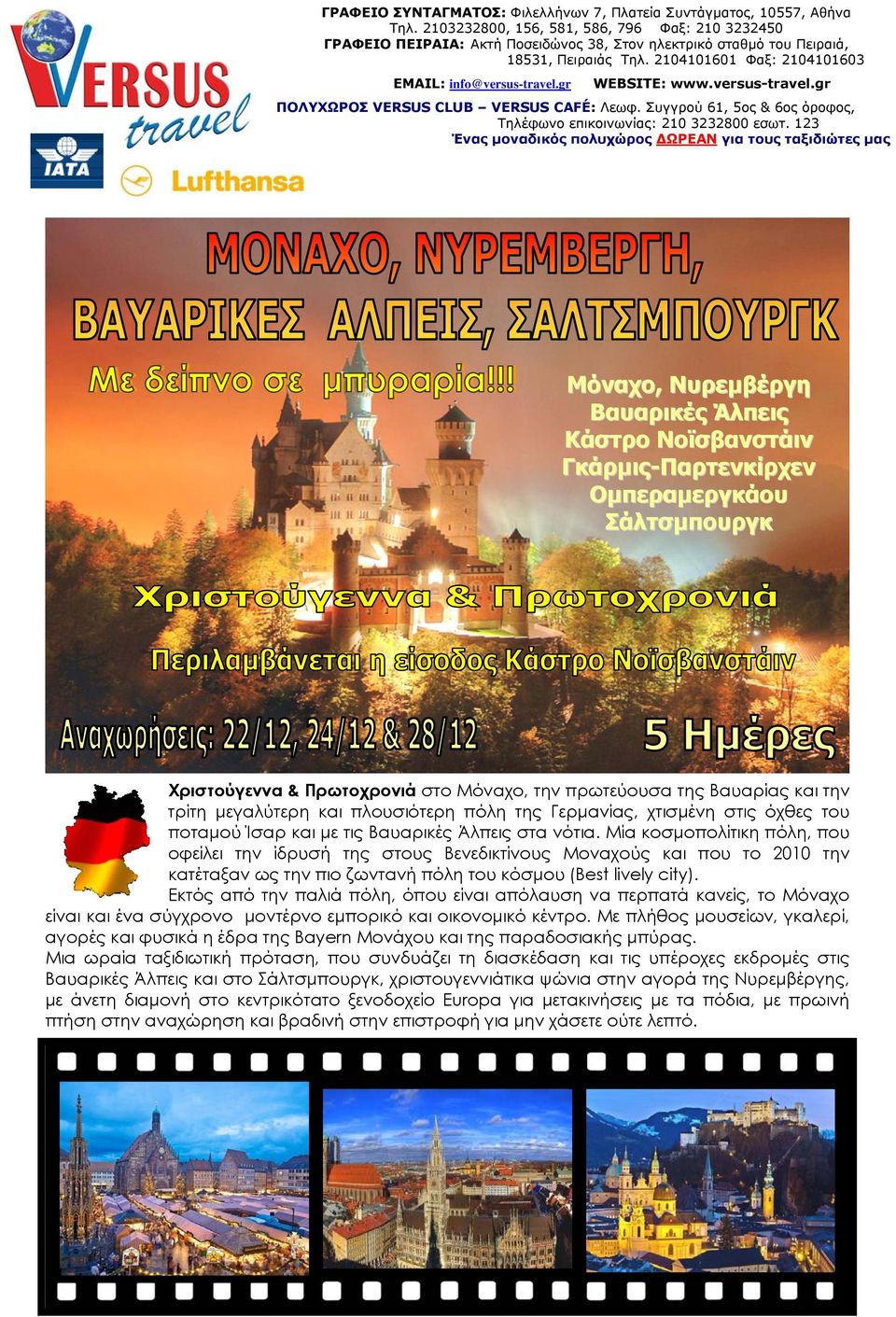 VERSUS travel

IATA

Lufthansa

ΓΡΑΦΕΙΟ ΣΥΝΤΑΓΜΑΤΟΣ: Φιλελλήνων 7, Πλατεία Συντάγματος, 10557, Αθήνα Τηλ. 2103232800, 156, 581, 586, 796 Φαξ: 210 3232450
ΓΡΑΦΕΙΟ ΠΕΙΡΑΙΑ: Ακτή Ποσειδώνος 38, Στον ηλεκτρικό σταθμό του Πειραιά, 18531, Πειραιάς Τηλ. 2104101601 Φαξ: 2104101603
EMAIL: info@versus-travel.gr WEBSITE: www.versus-travel.gr
ΠΟΛΥΧΩΡΟΣ VERSUS CLUB – VERSUS CAFÉ: Λεωφ. Συγγρού 61, 5ος & 6ος όροφος, Τηλέφωνο επικοινωνίας: 210 3232800 εσωτ. 123
Ένας μοναδικός πολυχώρος ΔΩΡΕΑΝ για τους ταξιδιώτες μας

ΜΟΝΑΧΟ, ΝΥΡΕΜΒΕΡΓΗ,
ΒΑΥΑΡΙΚΕΣ ΑΛΠΕΙΣ, ΣΑΛΤΣΜΠΟΥΡΓΚ

Με δείπνο σε μπυραρία!!!

Μόναχο, Νυρεμβέργη
Βαυαρικές Άλπεις
Κάστρο Νοϊσβανστάιν
Γκάρμις-Παρτενκίρχεν
Ομπεραμεργκάου
Σάλτσμπουργκ

Χριστούγεννα & Πρωτοχρονιά

Περιλαμβάνεται η είσοδος Κάστρο Νοϊσβανστάιν

Αναχωρήσεις: 22/12, 24/12 & 28/12

5 Ημέρες

Χριστούγεννα & Πρωτοχρονιά στο Μόναχο, την πρωτεύουσα της Βαυαρίας και την τρίτη μεγαλύτερη και πλουσιότερη πόλη της Γερμανίας, χτισμένη στις όχθες του ποταμού Ίσαρ και με τις Βαυαρικές Άλπεις στα νότια. Μία κοσμοπολίτικη πόλη, που οφείλει την ίδρυσή της στους Βενεδικτίνους Μοναχούς και που το 2010 την κατέταξαν ως την πιο ζωντανή πόλη του κόσμου (Best lively city).
Εκτός από την παλιά πόλη, όπου είναι απόλαυση να περπατά κανείς, το Μόναχο είναι και ένα σύγχρονο μοντέρνο εμπορικό και οικονομικό κέντρο. Με πλήθος μουσείων, γκαλερί, αγορές και φυσικά η έδρα της Bayern Μονάχου και της παραδοσιακής μπύρας.
Μια ωραία ταξιδιωτική πρόταση, που συνδυάζει τη διασκέδαση και τις υπέροχες εκδρομές στις Βαυαρικές Άλπεις και στο Σάλτσμπουργκ, χριστουγεννιάτικα ψώνια στην αγορά της Νυρεμβέργης, με άνετη διαμονή στο κεντρικότατο ξενοδοχείο Europa για μετακινήσεις με τα πόδια, με πρωινή πτήση στην αναχώρηση και βραδινή στην επιστροφή για μην χάσετε ούτε λεπτό.